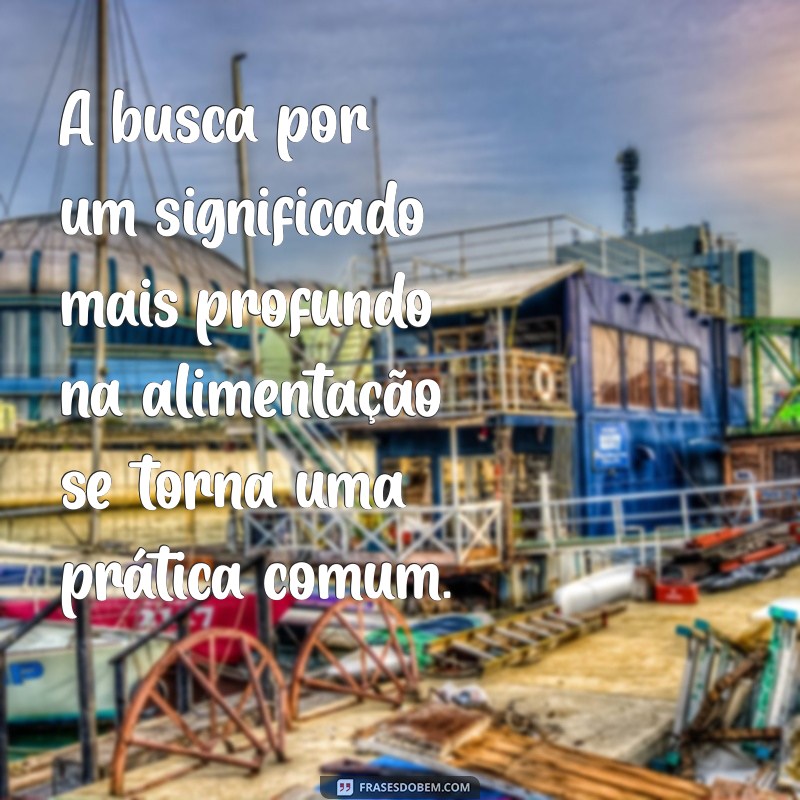 A busca por um significado mais profundo na alimentação se torna uma prática comum.

FRASESDOBEM.COM